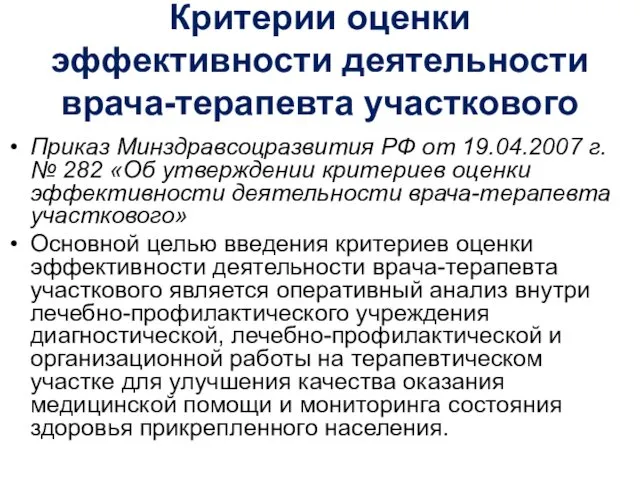 Критерии оценки эффективности деятельности врача-терапевта участкового

• Приказ Минздравсоцразвития РФ от 19.04.2007 г. № 282 «Об утверждении критериев оценки эффективности деятельности врача-терапевта участкового»
• Основной целью введения критериев оценки эффективности деятельности врача-терапевта участкового является оперативный анализ внутри лечебно-профилактического учреждения диагностической, лечебно-профилактической и организационной работы на терапевтическом участке для улучшения качества оказания медицинской помощи и мониторинга состояния здоровья прикрепленного населения.